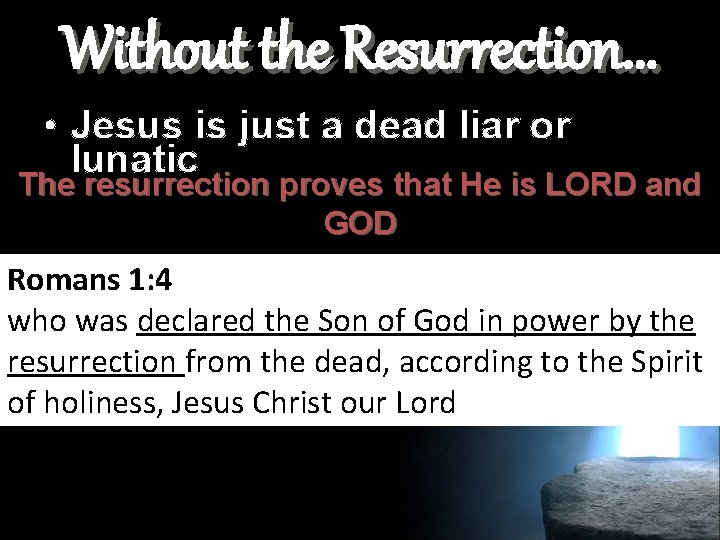 Without the Resurrection...

• Jesus is just a dead liar or lunatic

The resurrection proves that He is LORD and GOD

Romans 1:4
who was declared the Son of God in power by the resurrection from the dead, according to the Spirit of holiness, Jesus Christ our Lord